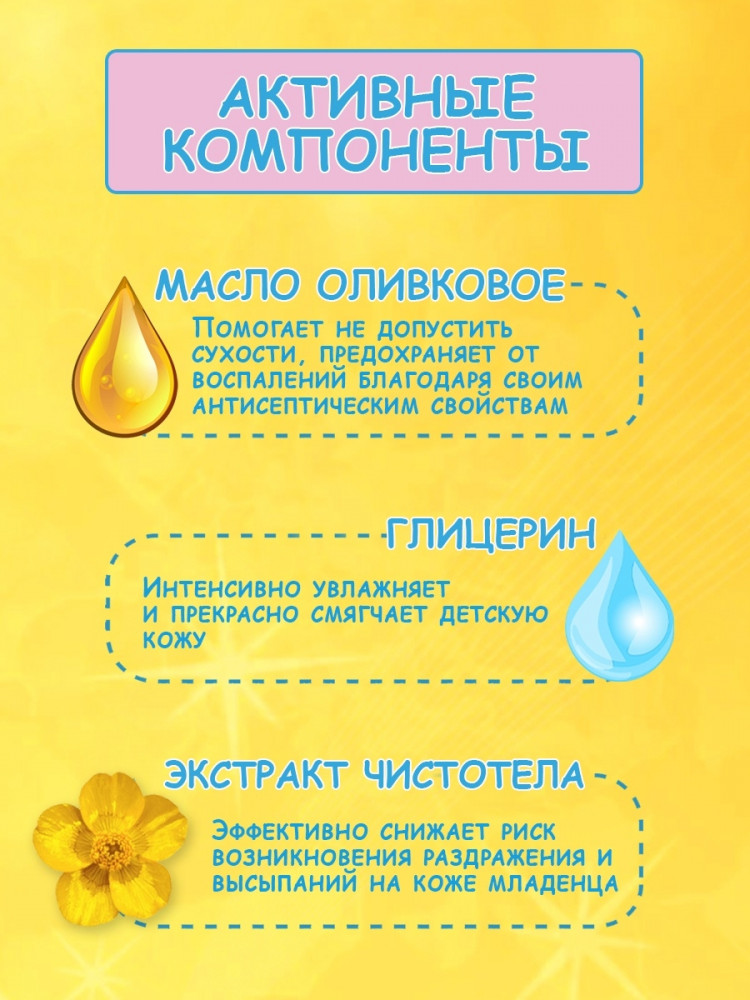 АКТИВНЫЕ КОМПОНЕНТЫ

МАСЛО ОЛИВКОВОЕ

Помогает не допустить сухости, предохраняет от воспалений благодаря своим антисептическим свойствам

ГЛИЦЕРИН

Интенсивно увлажняет и прекрасно смягчает детскую кожу

ЭКСТРАКТ ЧИСТОТЕЛА

Эффективно снижает риск возникновения раздражения и высыпаний на коже младенца